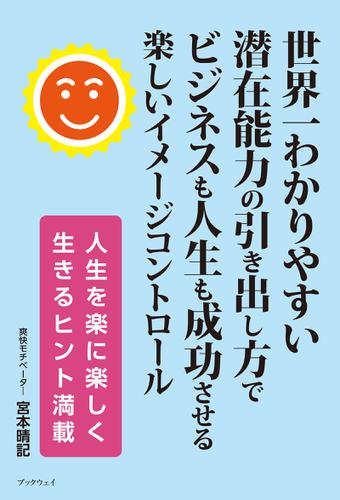 世界一わかりやすい
潜在能力の引き出し方で
ビジネスも人生も成功させる
楽しいイメージコントロール

人生を楽に楽しく
生きるヒント満載

爽快モチベーター
宮本晴記

ブックウェイ